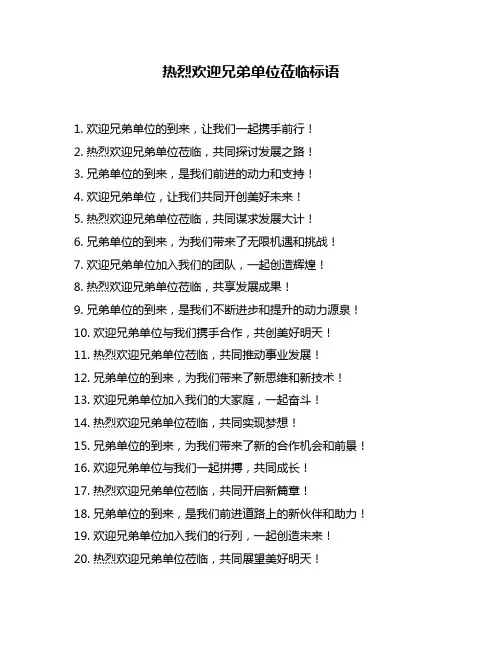 热烈欢迎兄弟单位莅临标语

1. 欢迎兄弟单位的到来，让我们一起携手前行！

2. 热烈欢迎兄弟单位莅临，共同探讨发展之路！

3. 兄弟单位的到来，是我们前进的动力和支持！

4. 欢迎兄弟单位，让我们共同开创美好未来！

5. 热烈欢迎兄弟单位莅临，共同谋求发展大计！

6. 兄弟单位的到来，为我们带来了无限机遇和挑战！

7. 欢迎兄弟单位加入我们的团队，一起创造辉煌！

8. 热烈欢迎兄弟单位莅临，共享发展成果！

9. 兄弟单位的到来，是我们不断进步和提升的动力源泉！

10. 欢迎兄弟单位与我们携手合作，共创美好明天！

11. 热烈欢迎兄弟单位莅临，共同推动事业发展！

12. 兄弟单位的到来，为我们带来了新思维和新技术！

13. 欢迎兄弟单位加入我们的大家庭，一起奋斗！

14. 热烈欢迎兄弟单位莅临，共同实现梦想！

15. 兄弟单位的到来，为我们带来了新的合作机会和前景！

16. 欢迎兄弟单位与我们一起拼搏，共同成长！

17. 热烈欢迎兄弟单位莅临，共同开启新篇章！

18. 兄弟单位的到来，是我们前进道路上的新伙伴和助力！

19. 欢迎兄弟单位加入我们的行列，一起创造未来！

20. 热烈欢迎兄弟单位莅临，共同展望美好明天！